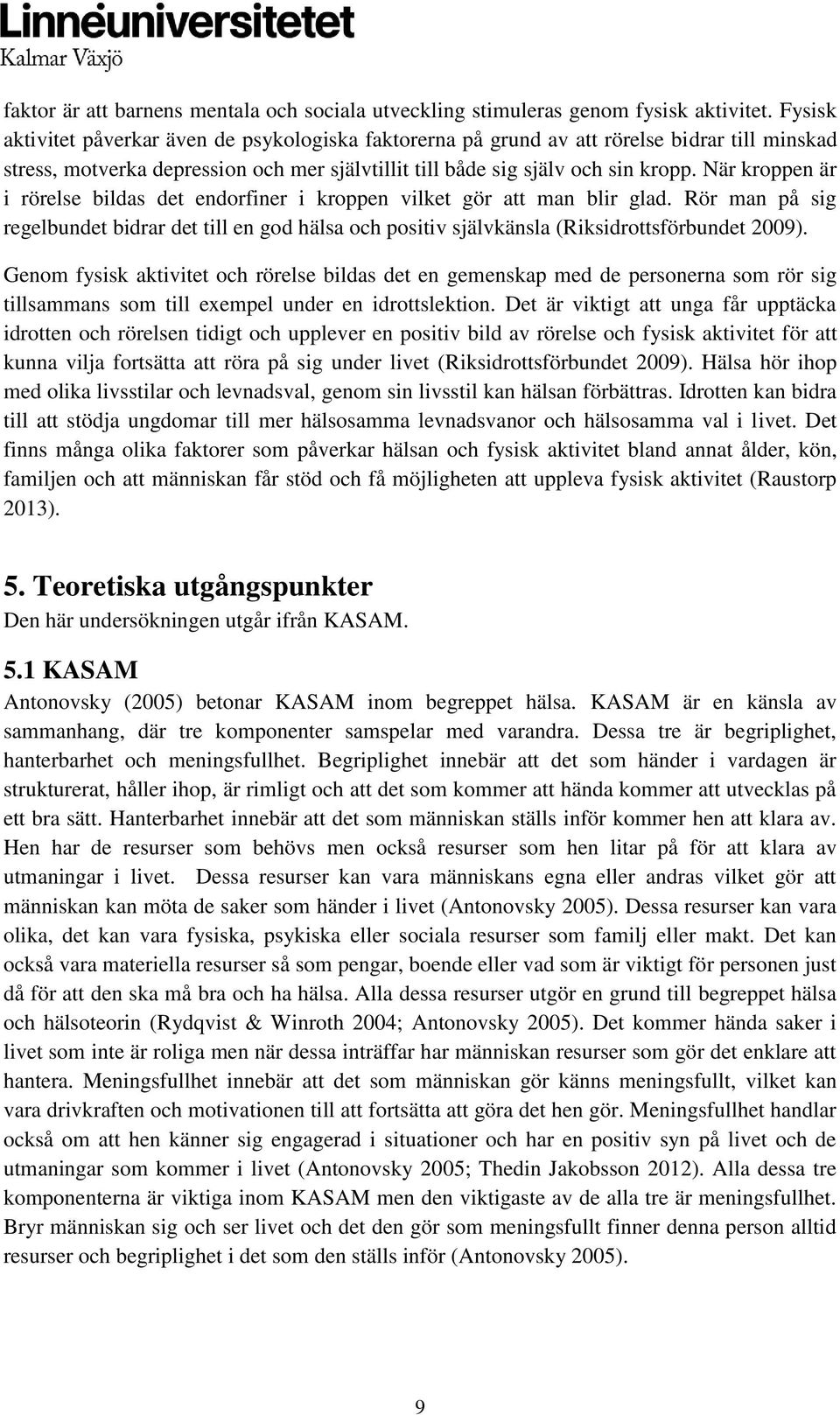 Linnéuniversitetet
Kalmar Växjö

faktor är att barnens mentala och sociala utveckling stimuleras genom fysisk aktivitet. Fysisk aktivitet påverkar även de psykologiska faktorerna på grund av att rörelse bidrar till minskad stress, motverka depression och mer självtillit till både sig själv och sin kropp. När kroppen är i rörelse bildas det endorfiner i kroppen vilket gör att man blir glad. Rör man på sig regelbundet bidrar det till en god hälsa och positiv självkänsla (Riksidrottsförbundet 2009).

Genom fysisk aktivitet och rörelse bildas det en gemenskap med de personerna som rör sig tillsammans som till exempel under en idrottslektion. Det är viktigt att unga får upptäcka idrotten och rörelsen tidigt och upplever en positiv bild av rörelse och fysisk aktivitet för att kunna vilja fortsätta att röra på sig under livet (Riksidrottsförbundet 2009). Hälsa hör ihop med olika livsstilar och levnadsval, genom sin livsstil kan hälsan förbättras. Idrotten kan bidra till att stödja ungdomar till mer hälsosamma levnadsvanor och hälsosamma val i livet. Det finns många olika faktorer som påverkar hälsan och fysisk aktivitet bland annat ålder, kön, familjen och att människan får stöd och få möjligheten att uppleva fysisk aktivitet (Raustorp 2013).

5. Teoretiska utgångspunkter
Den här undersökningen utgår ifrån KASAM.

5.1 KASAM
Antonovsky (2005) betonar KASAM inom begreppet hälsa. KASAM är en känsla av sammanhang, där tre komponenter samspelar med varandra. Dessa tre är begriplighet, hanterbarhet och meningsfullhet. Begriplighet innebär att det som händer i vardagen är strukturerat, håller ihop, är rimligt och att det som kommer att hända kommer att utvecklas på ett bra sätt. Hanterbarhet innebär att det som människan ställs inför kommer hen att klara av. Hen har de resurser som behövs men också resurser som hen litar på för att klara av utmaningar i livet. Dessa resurser kan vara människans egna eller andras vilket gör att människan kan möta de saker som händer i livet (Antonovsky 2005). Dessa resurser kan vara olika, det kan vara fysiska, psykiska eller sociala resurser som familj eller makt. Det kan också vara materiella resurser så som pengar, boende eller vad som är viktigt för personen just då för att den ska må bra och ha hälsa. Alla dessa resurser utgör en grund till begreppet hälsa och hälsoteorin (Rydqvist & Winroth 2004; Antonovsky 2005). Det kommer hända saker i livet som inte är roliga men när dessa inträffar har människan resurser som gör det enklare att hantera. Meningsfullhet innebär att det som människan gör känns meningsfullt, vilket kan vara drivkraften och motivationen till att fortsätta att göra det hen gör. Meningsfullhet handlar också om att hen känner sig engagerad i situationer och har en positiv syn på livet och de utmaningar som kommer i livet (Antonovsky 2005; Thedin Jakobsson 2012). Alla dessa tre komponenterna är viktiga inom KASAM men den viktigaste av de alla tre är meningsfullhet. Bryr människan sig och ser livet och det den gör som meningsfullt finner denna person alltid resurser och begriplighet i det som den ställs inför (Antonovsky 2005).

9